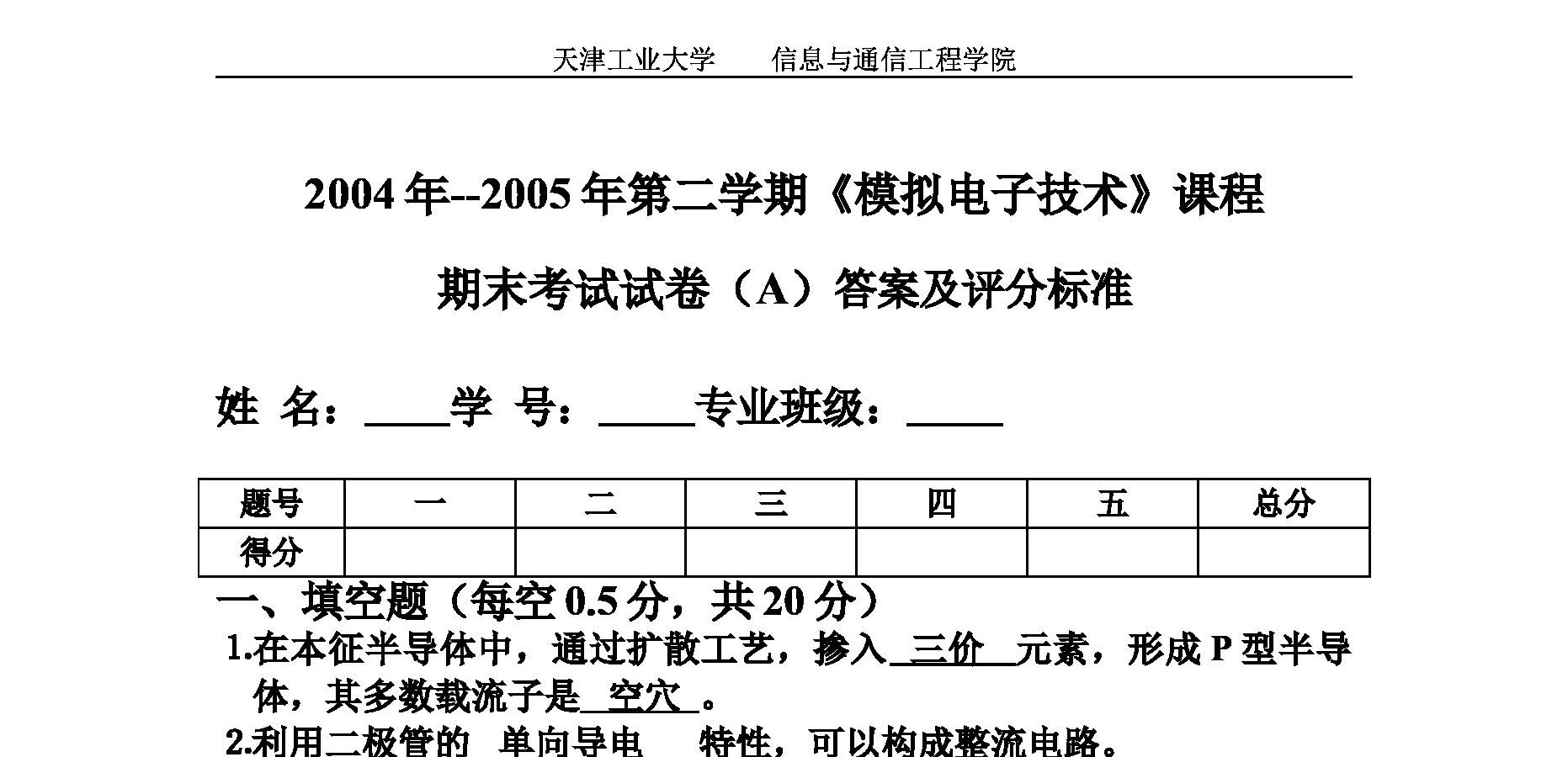 天津工业大学　　信息与通信工程学院

2004 年--2005 年第二学期《模拟电子技术》课程

期末考试试卷（A）答案及评分标准

姓 名：____学 号：_____专业班级：_____

| 题号 | 一 | 二 | 三 | 四 | 五 | 总分 |
|---|---|---|---|---|---|---|
| 得分 | | | | | | |

一、填空题（每空 0.5 分，共 20 分）

1.在本征半导体中，通过扩散工艺，掺入 三价 元素，形成 P 型半导体，其多数载流子是 空穴 。

2.利用二极管的 单向导电 特性，可以构成整流电路。